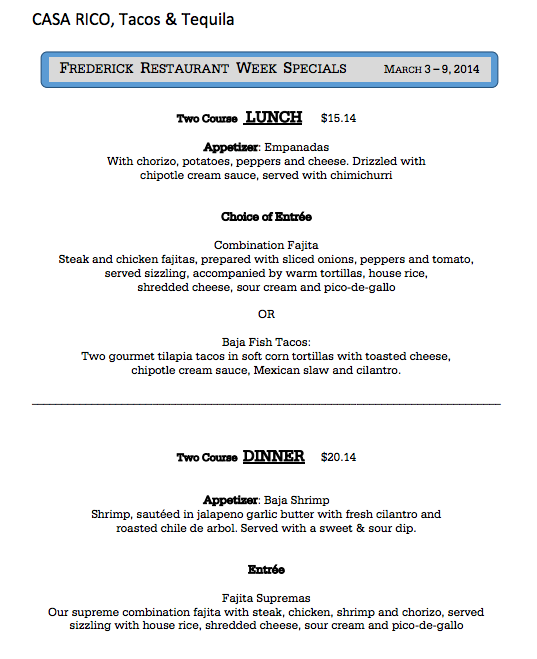 CASA RICO, Tacos & Tequila

FREDERICK RESTAURANT WEEK SPECIALS MARCH 3 – 9, 2014

Two Course LUNCH $15.14

Appetizer: Empanadas
With chorizo, potatoes, peppers and cheese. Drizzled with chipotle cream sauce, served with chimichurri

Choice of Entrée

Combination Fajita
Steak and chicken fajitas, prepared with sliced onions, peppers and tomato, served sizzling, accompanied by warm tortillas, house rice, shredded cheese, sour cream and pico-de-gallo

OR

Baja Fish Tacos:
Two gourmet tilapia tacos in soft corn tortillas with toasted cheese, chipotle cream sauce, Mexican slaw and cilantro.

Two Course DINNER $20.14

Appetizer: Baja Shrimp
Shrimp, sautéed in jalapeno garlic butter with fresh cilantro and roasted chile de arbol. Served with a sweet & sour dip.

Entrée

Fajita Supremas
Our supreme combination fajita with steak, chicken, shrimp and chorizo, served sizzling with house rice, shredded cheese, sour cream and pico-de-gallo